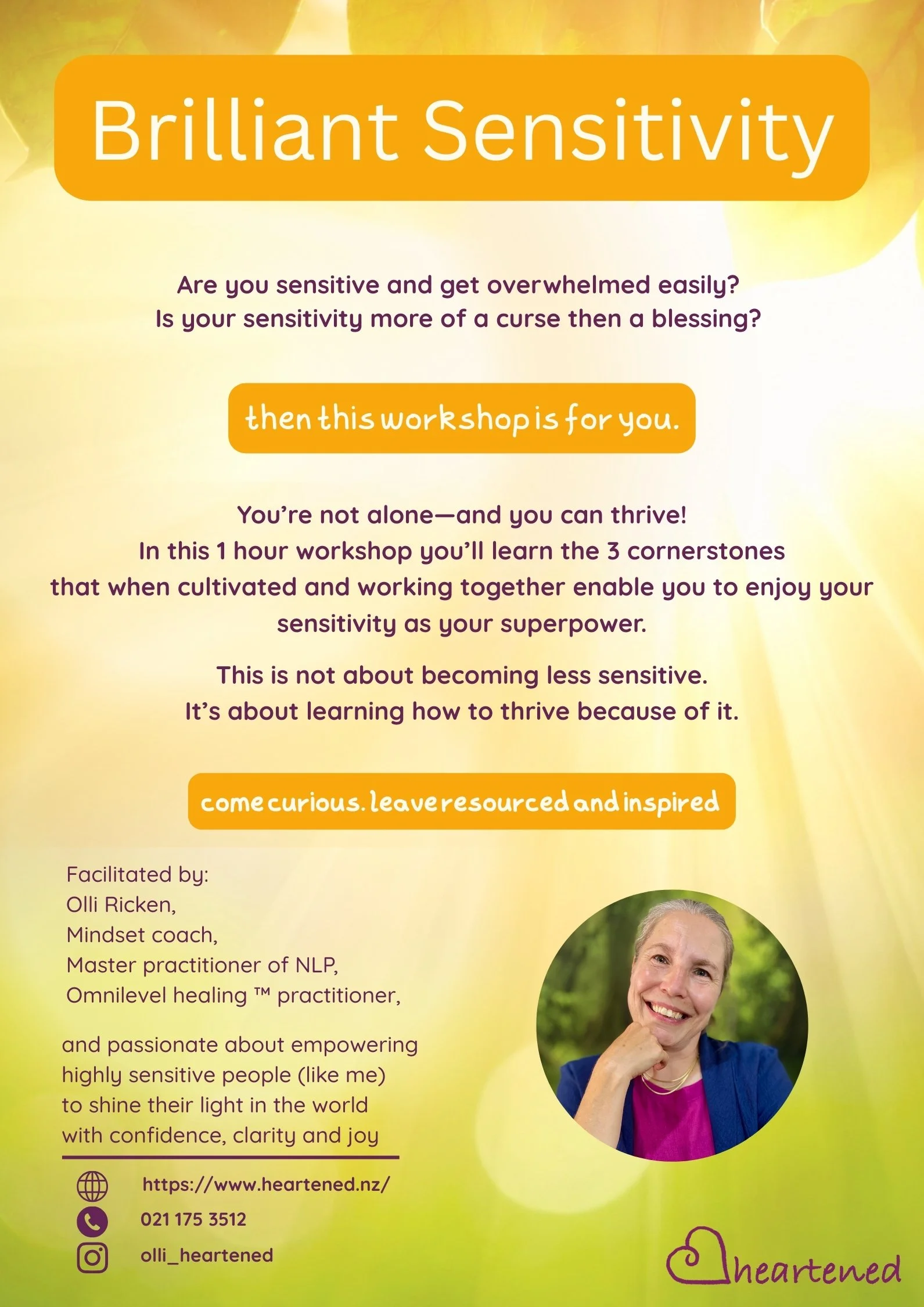 Brilliant Sensitivity

Are you sensitive and get overwhelmed easily?
Is your sensitivity more of a curse then a blessing?

then this workshop is for you.

You're not alone—and you can thrive!
In this 1 hour workshop you'll learn the 3 cornerstones that when cultivated and working together enable you to enjoy your sensitivity as your superpower.

This is not about becoming less sensitive.
It's about learning how to thrive because of it.

come curious. leave resourced and inspired

Facilitated by:
Olli Ricken,
Mindset coach,
Master practitioner of NLP,
Omnilevel healing ™ practitioner,

and passionate about empowering highly sensitive people (like me) to shine their light in the world with confidence, clarity and joy

https://www.heartened.nz/
021 175 3512
olli_heartened

heartened